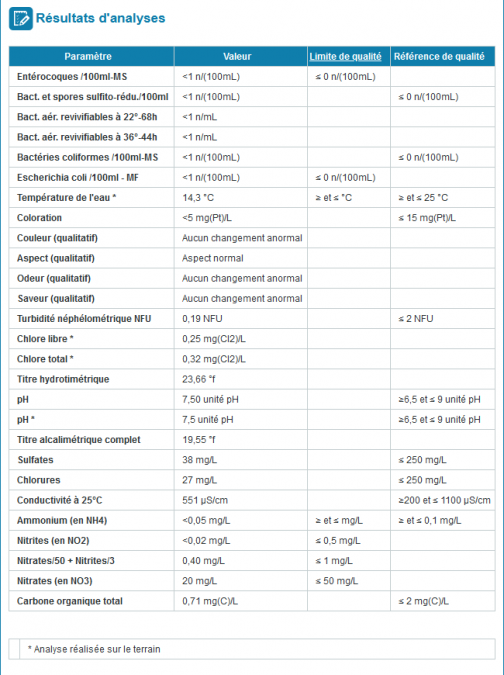 Résultats d'analyses

| Paramètre | Valeur | Limite de qualité | Référence de qualité |
|---|---|---|---|
| Entérocoques /100ml-MS | <1 n/(100mL) | ≤ 0 n/(100mL) | |
| Bact. et spores sulfito-rédu./100ml | <1 n/(100mL) | | ≤ 0 n/(100mL) |
| Bact. aér. revivifiables à 22°-68h | <1 n/mL | | |
| Bact. aér. revivifiables à 36°-44h | <1 n/mL | | |
| Bactéries coliformes /100ml-MS | <1 n/(100mL) | | ≤ 0 n/(100mL) |
| Escherichia coli /100ml - MF | <1 n/(100mL) | ≤ 0 n/(100mL) | |
| Température de l'eau * | 14,3 °C | ≥ et ≤ °C | ≥ et ≤ 25 °C |
| Coloration | <5 mg(Pt)/L | | ≤ 15 mg(Pt)/L |
| Couleur (qualitatif) | Aucun changement anormal | | |
| Aspect (qualitatif) | Aspect normal | | |
| Odeur (qualitatif) | Aucun changement anormal | | |
| Saveur (qualitatif) | Aucun changement anormal | | |
| Turbidité néphélométrique NFU | 0,19 NFU | | ≤ 2 NFU |
| Chlore libre * | 0,25 mg(Cl2)/L | | |
| Chlore total * | 0,32 mg(Cl2)/L | | |
| Titre hydrotimétrique | 23,66 °f | | |
| pH | 7,50 unité pH | | ≥6,5 et ≤ 9 unité pH |
| pH * | 7,5 unité pH | | ≥6,5 et ≤ 9 unité pH |
| Titre alcalimétrique complet | 19,55 °f | | |
| Sulfates | 38 mg/L | | ≤ 250 mg/L |
| Chlorures | 27 mg/L | | ≤ 250 mg/L |
| Conductivité à 25°C | 551 µS/cm | | ≥200 et ≤ 1100 µS/cm |
| Ammonium (en NH4) | <0,05 mg/L | ≥ et ≤ mg/L | ≥ et ≤ 0,1 mg/L |
| Nitrites (en NO2) | <0,02 mg/L | ≤ 0,5 mg/L | |
| Nitrates/50 + Nitrites/3 | 0,40 mg/L | ≤ 1 mg/L | |
| Nitrates (en NO3) | 20 mg/L | ≤ 50 mg/L | |
| Carbone organique total | 0,71 mg(C)/L | | ≤ 2 mg(C)/L |

* Analyse réalisée sur le terrain